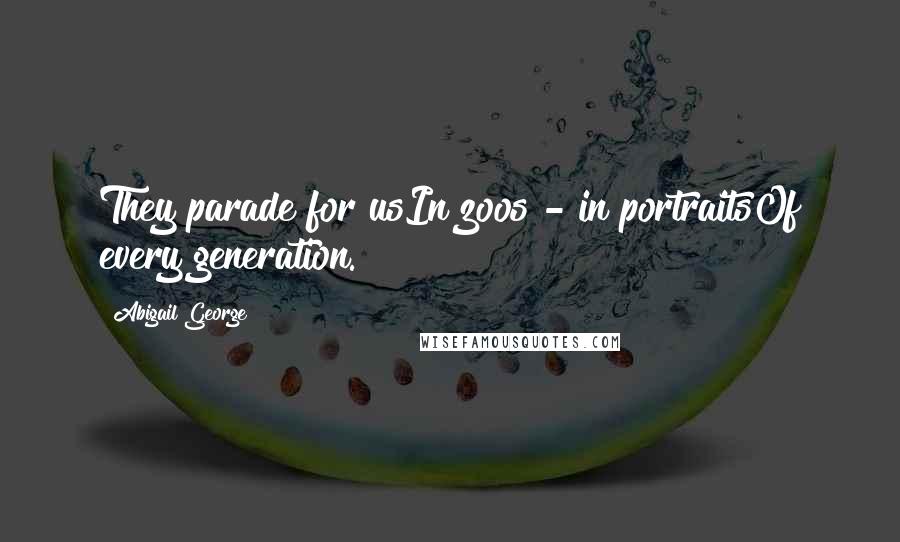 They parade for usIn zoos - in portraitsOf every generation.

Abigail George

WISEFAMOUSQUOTES.COM